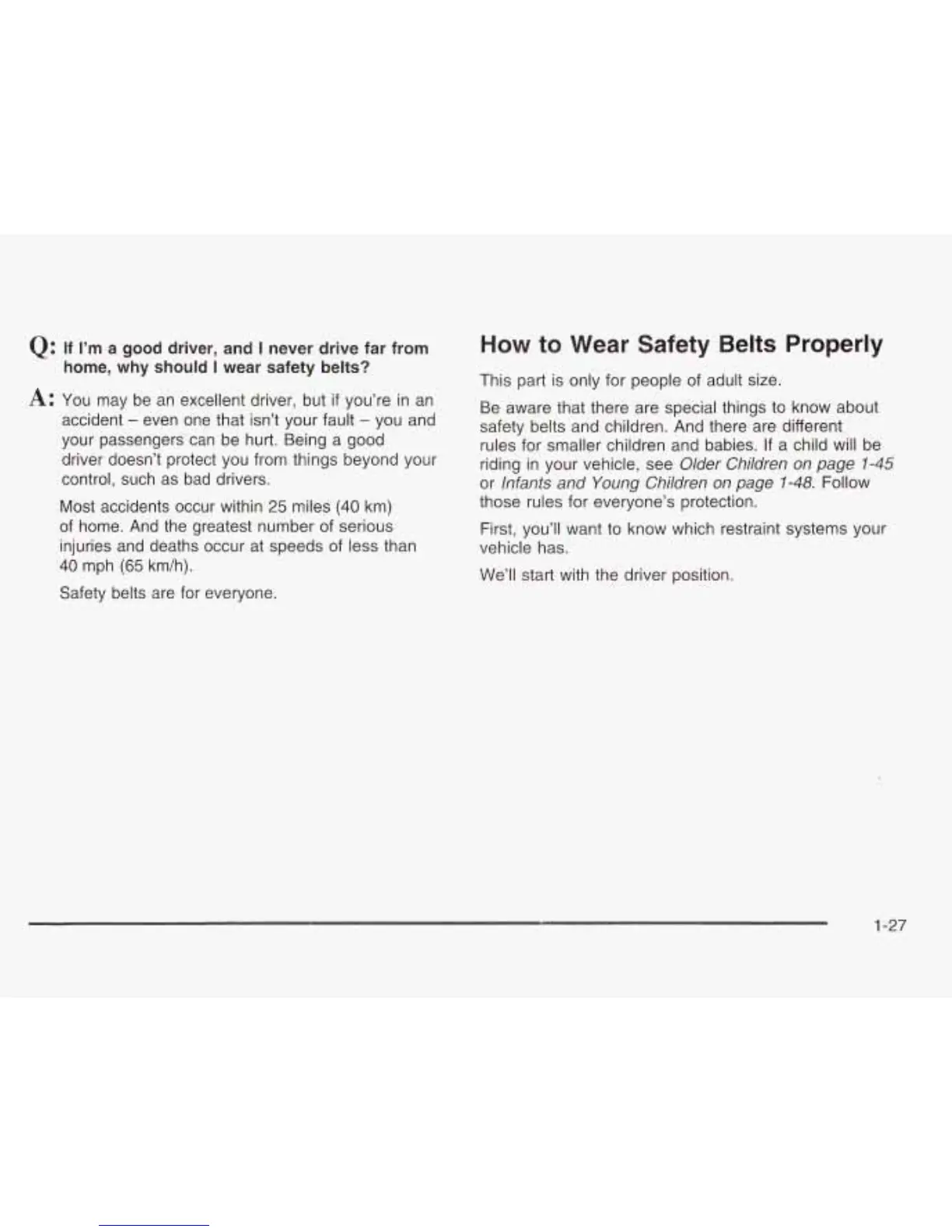 Q: If I'm a good driver, and I never drive far from home, why should I wear safety belts?

A: You may be an excellent driver, but if you're in an accident – even one that isn't your fault – you and your passengers can be hurt. Being a good driver doesn't protect you from things beyond your control, such as bad drivers.

Most accidents occur within 25 miles (40 km) of home. And the greatest number of serious injuries and deaths occur at speeds of less than 40 mph (65 km/h).

Safety belts are for everyone.

How to Wear Safety Belts Properly

This part is only for people of adult size.

Be aware that there are special things to know about safety belts and children. And there are different rules for smaller children and babies. If a child will be riding in your vehicle, see Older Children on page 1-45 or Infants and Young Children on page 1-48. Follow those rules for everyone's protection.

First, you'll want to know which restraint systems your vehicle has.

We'll start with the driver position.

1-27